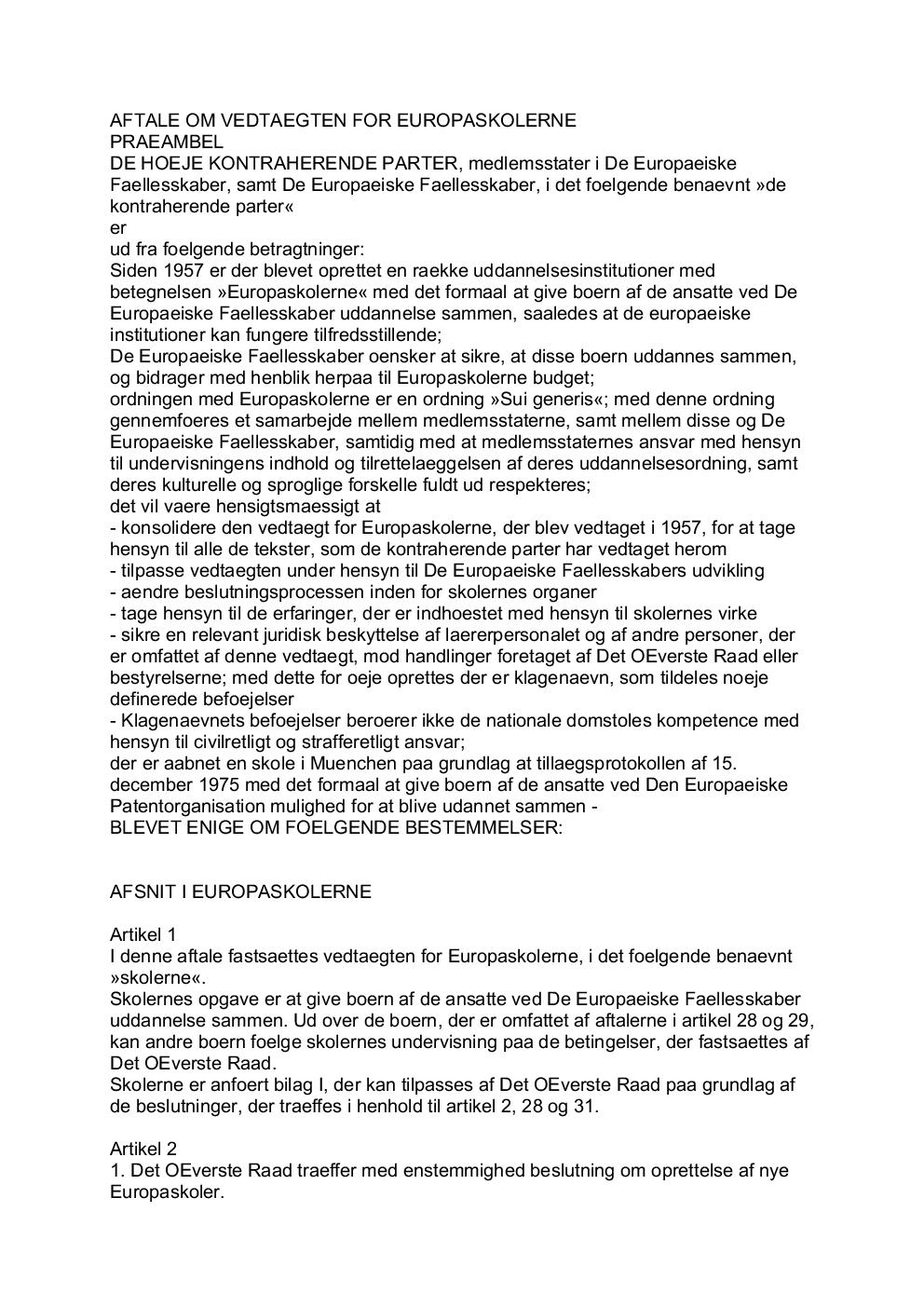 AFTALE OM VEDTAEGTEN FOR EUROPASKOLERNE
PRAEAMBEL
DE HOEJE KONTRAHERENDE PARTER, medlemsstater i De Europaeiske Faellesskaber, samt De Europaeiske Faellesskaber, i det foelgende benaevnt »de kontraherende parter«
er
ud fra foelgende betragtninger:
Siden 1957 er der blevet oprettet en raekke uddannelsesinstitutioner med betegnelsen »Europaskolerne« med det formaal at give boern af de ansatte ved De Europaeiske Faellesskaber uddannelse sammen, saaledes at de europaeiske institutioner kan fungere tilfredsstillende;
De Europaeiske Faellesskaber oensker at sikre, at disse boern uddannes sammen, og bidrager med henblik herpaa til Europaskolerne budget;
ordningen med Europaskolerne er en ordning »Sui generis«; med denne ordning gennemfoeres et samarbejde mellem medlemsstaterne, samt mellem disse og De Europaeiske Faellesskaber, samtidig med at medlemsstaternes ansvar med hensyn til undervisningens indhold og tilrettelaeggelsen af deres uddannelsesordning, samt deres kulturelle og sproglige forskelle fuldt ud respekteres;
det vil vaere hensigtsmaessigt at
- konsolidere den vedtaegt for Europaskolerne, der blev vedtaget i 1957, for at tage hensyn til alle de tekster, som de kontraherende parter har vedtaget herom
- tilpasse vedtaegten under hensyn til De Europaeiske Faellesskabers udvikling
- aendre beslutningsprocessen inden for skolernes organer
- tage hensyn til de erfaringer, der er indhoestet med hensyn til skolernes virke
- sikre en relevant juridisk beskyttelse af laererpersonalet og af andre personer, der er omfattet af denne vedtaegt, mod handlinger foretaget af Det OEverste Raad eller bestyrelserne; med dette for oeje oprettes der er klagenaevn, som tildeles noeje definerede befoejelser
- Klagenaevnets befoejelser beroerer ikke de nationale domstoles kompetence med hensyn til civilretligt og strafferetligt ansvar;
der er aabnet en skole i Muenchen paa grundlag at tillaegsprotokollen af 15. december 1975 med det formaal at give boern af de ansatte ved Den Europaeiske Patentorganisation mulighed for at blive udannet sammen -
BLEVET ENIGE OM FOELGENDE BESTEMMELSER:

AFSNIT I EUROPASKOLERNE

Artikel 1
I denne aftale fastsaettes vedtaegten for Europaskolerne, i det foelgende benaevnt »skolerne«.
Skolernes opgave er at give boern af de ansatte ved De Europaeiske Faellesskaber uddannelse sammen. Ud over de boern, der er omfattet af aftalerne i artikel 28 og 29, kan andre boern foelge skolernes undervisning paa de betingelser, der fastsaettes af Det OEverste Raad.
Skolerne er anfoert bilag I, der kan tilpasses af Det OEverste Raad paa grundlag af de beslutninger, der traeffes i henhold til artikel 2, 28 og 31.

Artikel 2
1. Det OEverste Raad traeffer med enstemmighed beslutning om oprettelse af nye Europaskoler.